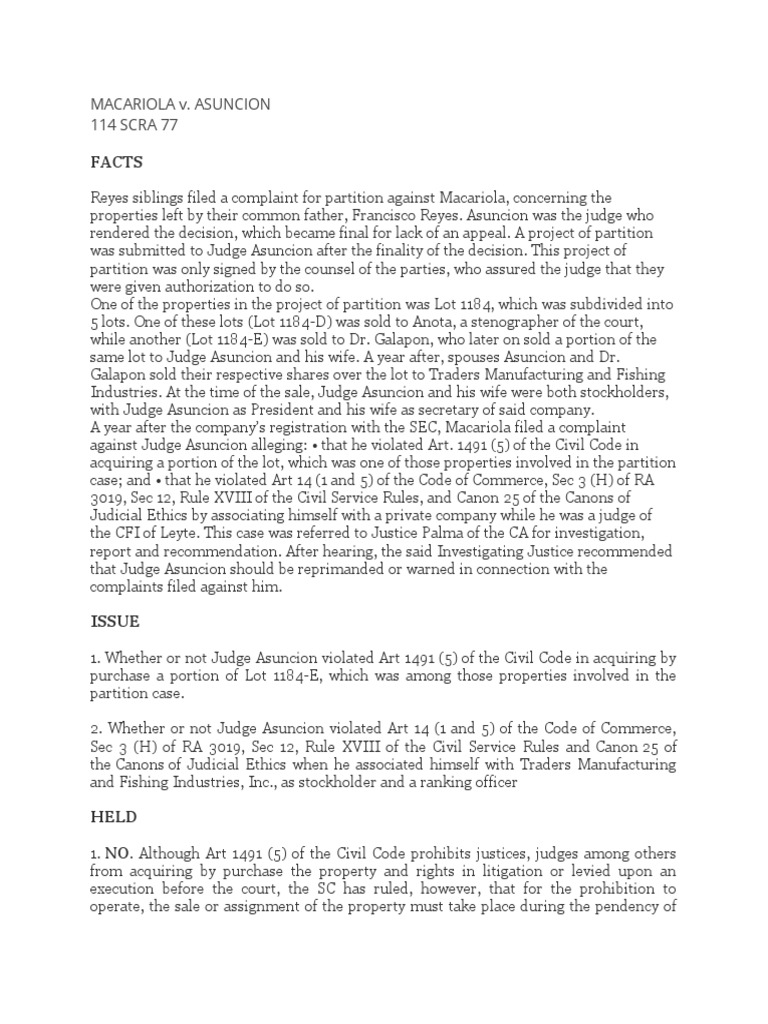 MACARIOLA v. ASUNCION
114 SCRA 77

FACTS

Reyes siblings filed a complaint for partition against Macariola, concerning the properties left by their common father, Francisco Reyes. Asuncion was the judge who rendered the decision, which became final for lack of an appeal. A project of partition was submitted to Judge Asuncion after the finality of the decision. This project of partition was only signed by the counsel of the parties, who assured the judge that they were given authorization to do so.
One of the properties in the project of partition was Lot 1184, which was subdivided into 5 lots. One of these lots (Lot 1184-D) was sold to Anota, a stenographer of the court, while another (Lot 1184-E) was sold to Dr. Galapon, who later on sold a portion of the same lot to Judge Asuncion and his wife. A year after, spouses Asuncion and Dr. Galapon sold their respective shares over the lot to Traders Manufacturing and Fishing Industries. At the time of the sale, Judge Asuncion and his wife were both stockholders, with Judge Asuncion as President and his wife as secretary of said company.
A year after the company's registration with the SEC, Macariola filed a complaint against Judge Asuncion alleging: • that he violated Art. 1491 (5) of the Civil Code in acquiring a portion of the lot, which was one of those properties involved in the partition case; and • that he violated Art 14 (1 and 5) of the Code of Commerce, Sec 3 (H) of RA 3019, Sec 12, Rule XVIII of the Civil Service Rules, and Canon 25 of the Canons of Judicial Ethics by associating himself with a private company while he was a judge of the CFI of Leyte. This case was referred to Justice Palma of the CA for investigation, report and recommendation. After hearing, the said Investigating Justice recommended that Judge Asuncion should be reprimanded or warned in connection with the complaints filed against him.

ISSUE

1. Whether or not Judge Asuncion violated Art 1491 (5) of the Civil Code in acquiring by purchase a portion of Lot 1184-E, which was among those properties involved in the partition case.

2. Whether or not Judge Asuncion violated Art 14 (1 and 5) of the Code of Commerce, Sec 3 (H) of RA 3019, Sec 12, Rule XVIII of the Civil Service Rules and Canon 25 of the Canons of Judicial Ethics when he associated himself with Traders Manufacturing and Fishing Industries, Inc., as stockholder and a ranking officer

HELD

1. NO. Although Art 1491 (5) of the Civil Code prohibits justices, judges among others from acquiring by purchase the property and rights in litigation or levied upon an execution before the court, the SC has ruled, however, that for the prohibition to operate, the sale or assignment of the property must take place during the pendency of